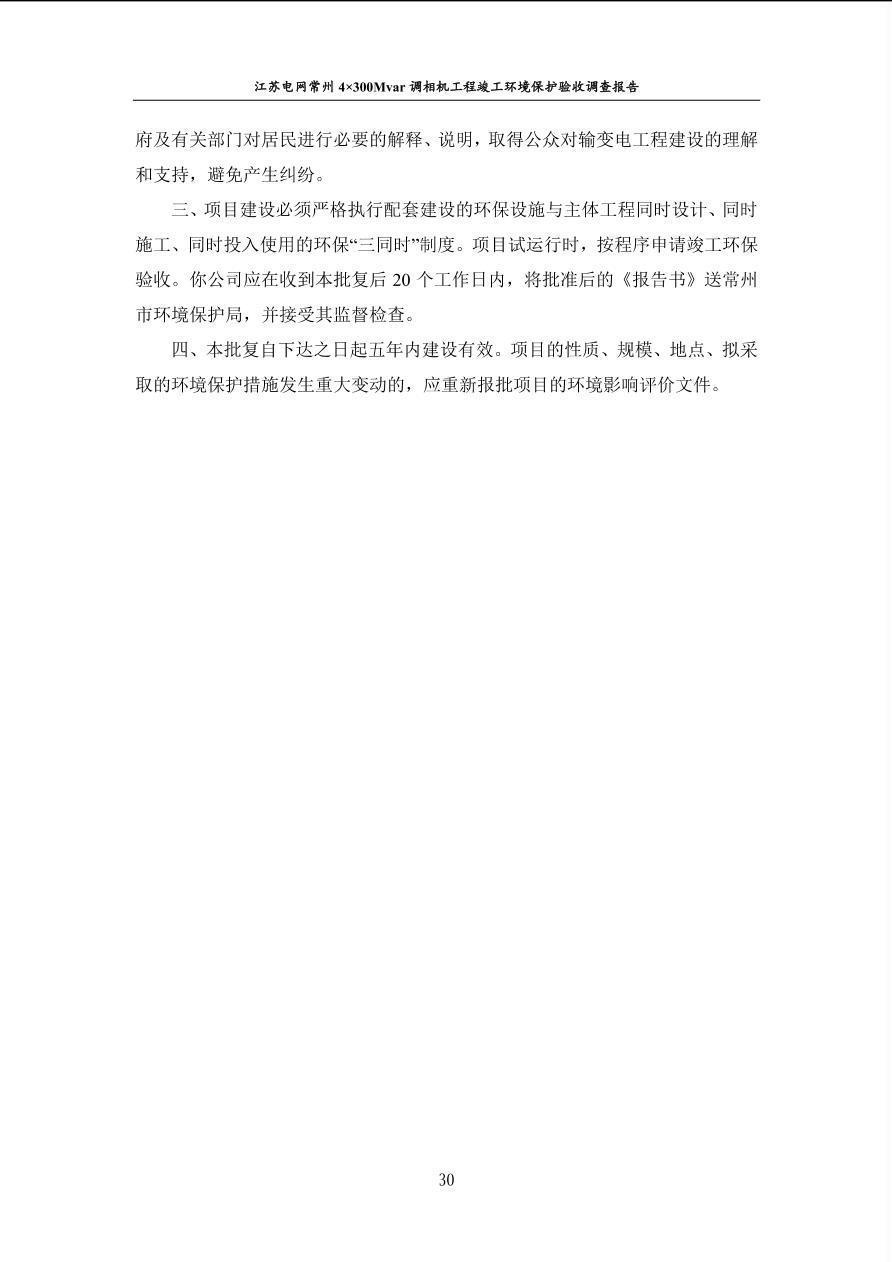 江苏电网常州 4×300Mvar 调相机工程竣工环境保护验收调查报告

府及有关部门对居民进行必要的解释、说明，取得公众对输变电工程建设的理解和支持，避免产生纠纷。

三、项目建设必须严格执行配套建设的环保设施与主体工程同时设计、同时施工、同时投入使用的环保“三同时”制度。项目试运行时，按程序申请竣工环保验收。你公司应在收到本批复后 20 个工作日内，将批准后的《报告书》送常州市环境保护局，并接受其监督检查。

四、本批复自下达之日起五年内建设有效。项目的性质、规模、地点、拟采取的环境保护措施发生重大变动的，应重新报批项目的环境影响评价文件。

30